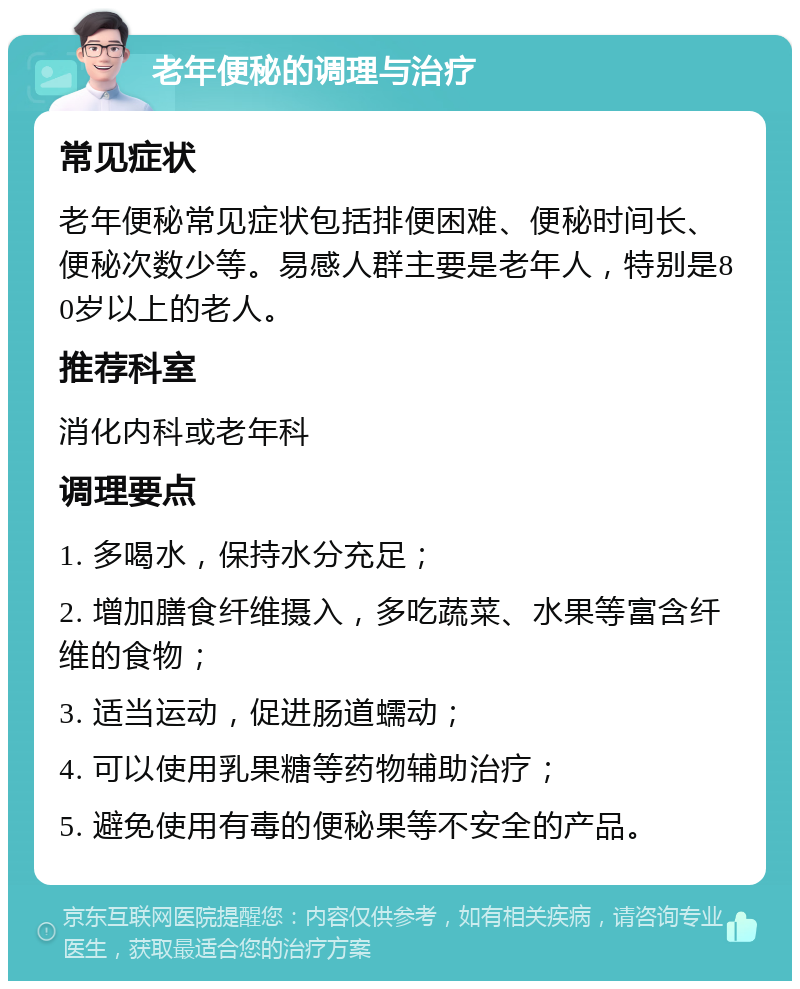 老年便秘的调理与治疗

常见症状

老年便秘常见症状包括排便困难、便秘时间长、便秘次数少等。易感人群主要是老年人，特别是80岁以上的老人。

推荐科室

消化内科或老年科

调理要点

1. 多喝水，保持水分充足；

2. 增加膳食纤维摄入，多吃蔬菜、水果等富含纤维的食物；

3. 适当运动，促进肠道蠕动；

4. 可以使用乳果糖等药物辅助治疗；

5. 避免使用有毒的便秘果等不安全的产品。

京东互联网医院提醒您：内容仅供参考，如有相关疾病，请咨询专业医生，获取最适合您的治疗方案